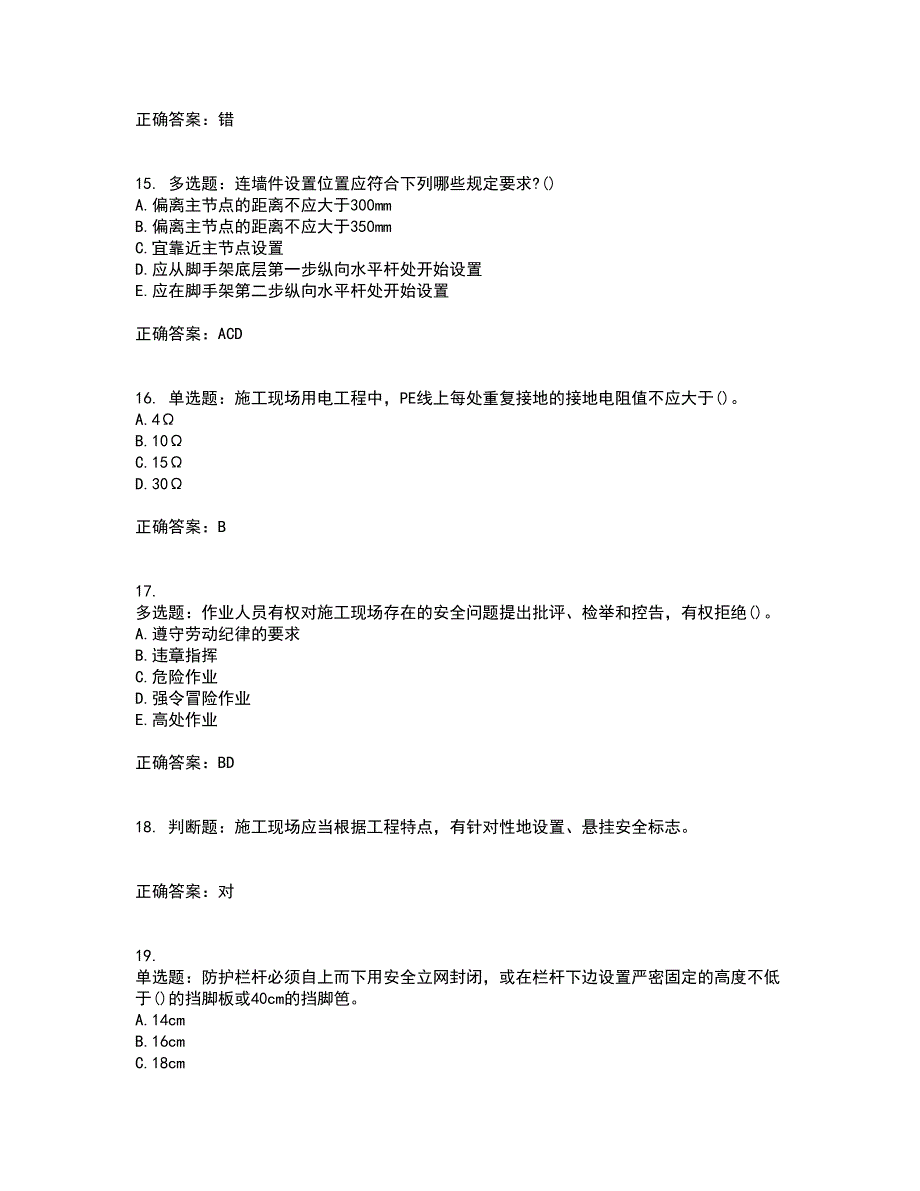 正确答案：错

15. 多选题：连墙件设置位置应符合下列哪些规定要求?()
A.偏离主节点的距离不应大于300mm
B.偏离主节点的距离不应大于350mm
C.宜靠近主节点设置
D.应从脚手架底层第一步纵向水平杆处开始设置
E.应在脚手架第二步纵向水平杆处开始设置

正确答案：ACD

16. 单选题：施工现场用电工程中，PE线上每处重复接地的接地电阻值不应大于()。
A.4Ω
B.10Ω
C.15Ω
D.30Ω

正确答案：B

17.
多选题：作业人员有权对施工现场存在的安全问题提出批评、检举和控告，有权拒绝()。
A.遵守劳动纪律的要求
B.违章指挥
C.危险作业
D.强令冒险作业
E.高处作业

正确答案：BD

18. 判断题：施工现场应当根据工程特点，有针对性地设置、悬挂安全标志。

正确答案：对

19.
单选题：防护栏杆必须自上而下用安全立网封闭，或在栏杆下边设置严密固定的高度不低于()的挡脚板或40cm的挡脚笆。
A.14cm
B.16cm
C.18cm